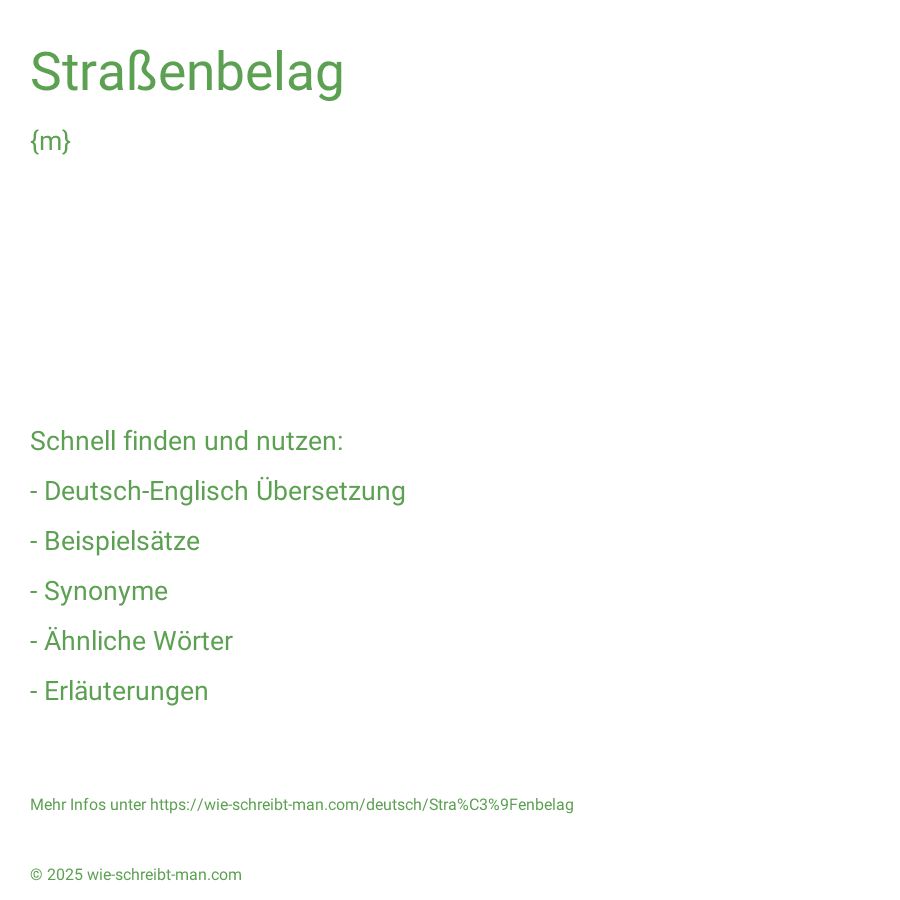 Straßenbelag

{m}

Schnell finden und nutzen:

- Deutsch-Englisch Übersetzung

- Beispielsätze

- Synonyme

- Ähnliche Wörter

- Erläuterungen

Mehr Infos unter https://wie-schreibt-man.com/deutsch/Stra%C3%9Fenbelag

© 2025 wie-schreibt-man.com